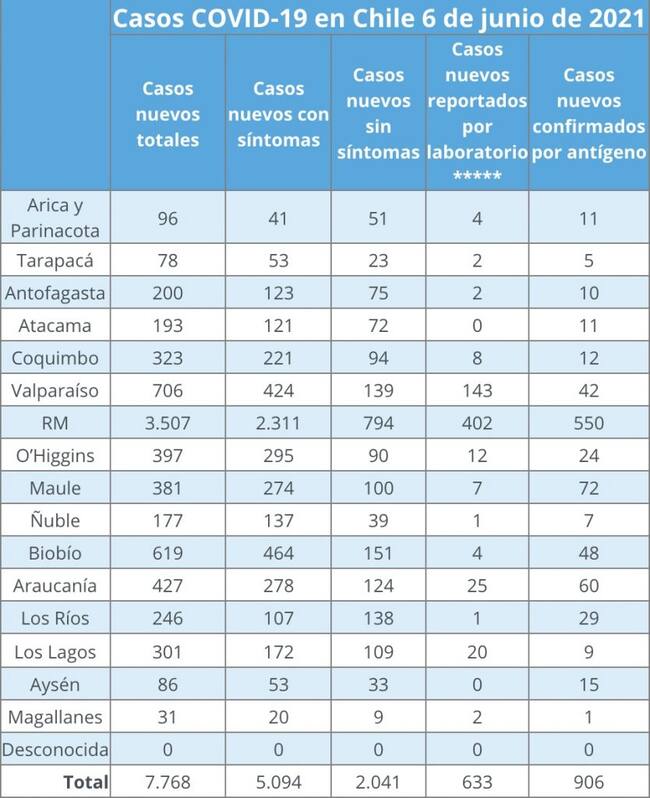 Casos COVID-19 en Chile 6 de junio de 2021

| | Casos nuevos totales | Casos nuevos con síntomas | Casos nuevos sin síntomas | Casos nuevos reportados por laboratorio ***** | Casos nuevos confirmados por antígeno |
|---|---|---|---|---|---|
| Arica y Parinacota | 96 | 41 | 51 | 4 | 11 |
| Tarapacá | 78 | 53 | 23 | 2 | 5 |
| Antofagasta | 200 | 123 | 75 | 2 | 10 |
| Atacama | 193 | 121 | 72 | 0 | 11 |
| Coquimbo | 323 | 221 | 94 | 8 | 12 |
| Valparaíso | 706 | 424 | 139 | 143 | 42 |
| RM | 3.507 | 2.311 | 794 | 402 | 550 |
| O'Higgins | 397 | 295 | 90 | 12 | 24 |
| Maule | 381 | 274 | 100 | 7 | 72 |
| Ñuble | 177 | 137 | 39 | 1 | 7 |
| Biobío | 619 | 464 | 151 | 4 | 48 |
| Araucanía | 427 | 278 | 124 | 25 | 60 |
| Los Ríos | 246 | 107 | 138 | 1 | 29 |
| Los Lagos | 301 | 172 | 109 | 20 | 9 |
| Aysén | 86 | 53 | 33 | 0 | 15 |
| Magallanes | 31 | 20 | 9 | 2 | 1 |
| Desconocida | 0 | 0 | 0 | 0 | 0 |
| Total | 7.768 | 5.094 | 2.041 | 633 | 906 |